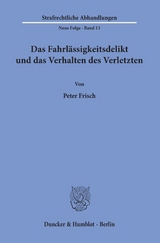 Strafrechtliche Abhandlungen

Neue Folge · Band 13

Das Fahrlässigkeitsdelikt und das Verhalten des Verletzten

Von

Peter Frisch

Duncker & Humblot · Berlin